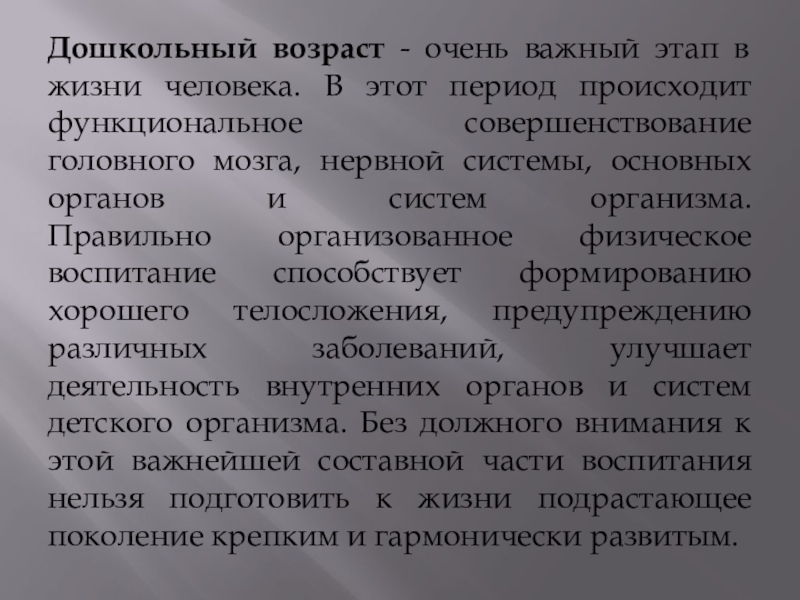 Дошкольный возраст - очень важный этап в жизни человека. В этот период происходит функциональное совершенствование головного мозга, нервной системы, основных органов и систем организма. Правильно организованное физическое воспитание способствует формированию хорошего телосложения, предупреждению различных заболеваний, улучшает деятельность внутренних органов и систем детского организма. Без должного внимания к этой важнейшей составной части воспитания нельзя подготовить к жизни подрастающее поколение крепким и гармонически развитым.